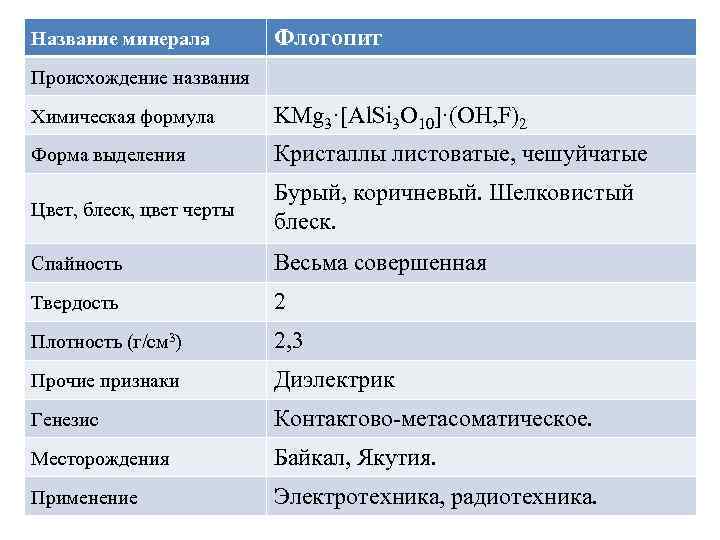 | Название минерала | Флогопит |
|---|---|
| Происхождение названия | |
| Химическая формула | $KMg_3 \cdot [AlSi_3O_{10}] \cdot (OH,F)_2$ |
| Форма выделения | Кристаллы листоватые, чешуйчатые |
| Цвет, блеск, цвет черты | Бурый, коричневый. Шелковистый блеск. |
| Спайность | Весьма совершенная |
| Твердость | 2 |
| Плотность (г/см$^3$) | 2,3 |
| Прочие признаки | Диэлектрик |
| Генезис | Контактово-метасоматическое. |
| Месторождения | Байкал, Якутия. |
| Применение | Электротехника, радиотехника. |